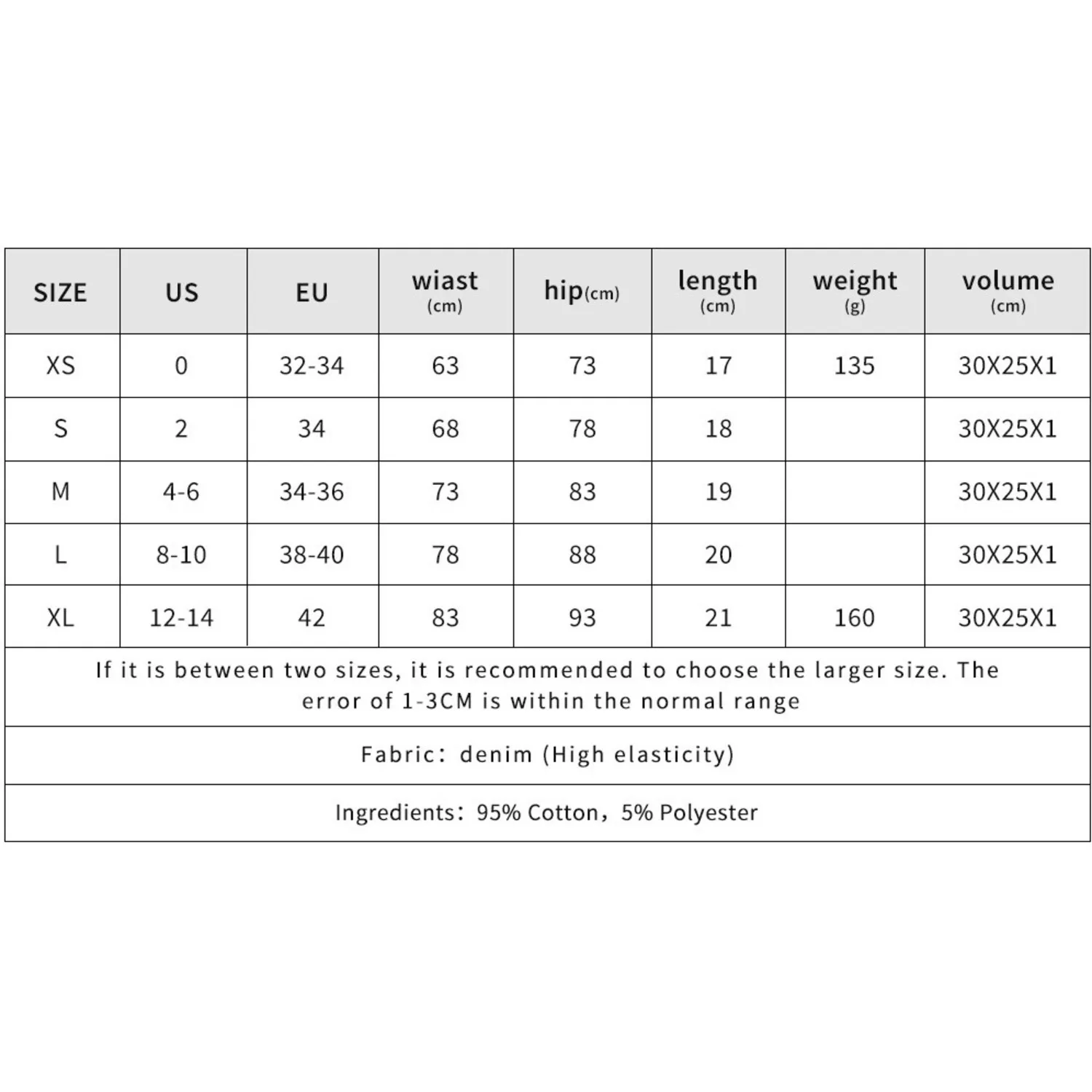 | SIZE | US | EU | wiast (cm) | hip(cm) | length (cm) | weight (g) | volume (cm) |
|---|---|---|---|---|---|---|---|
| XS | 0 | 32-34 | 63 | 73 | 17 | 135 | 30X25X1 |
| S | 2 | 34 | 68 | 78 | 18 | | 30X25X1 |
| M | 4-6 | 34-36 | 73 | 83 | 19 | | 30X25X1 |
| L | 8-10 | 38-40 | 78 | 88 | 20 | | 30X25X1 |
| XL | 12-14 | 42 | 83 | 93 | 21 | 160 | 30X25X1 |

If it is between two sizes, it is recommended to choose the larger size. The error of 1-3CM is within the normal range

Fabric: denim (High elasticity)

Ingredients: 95% Cotton, 5% Polyester